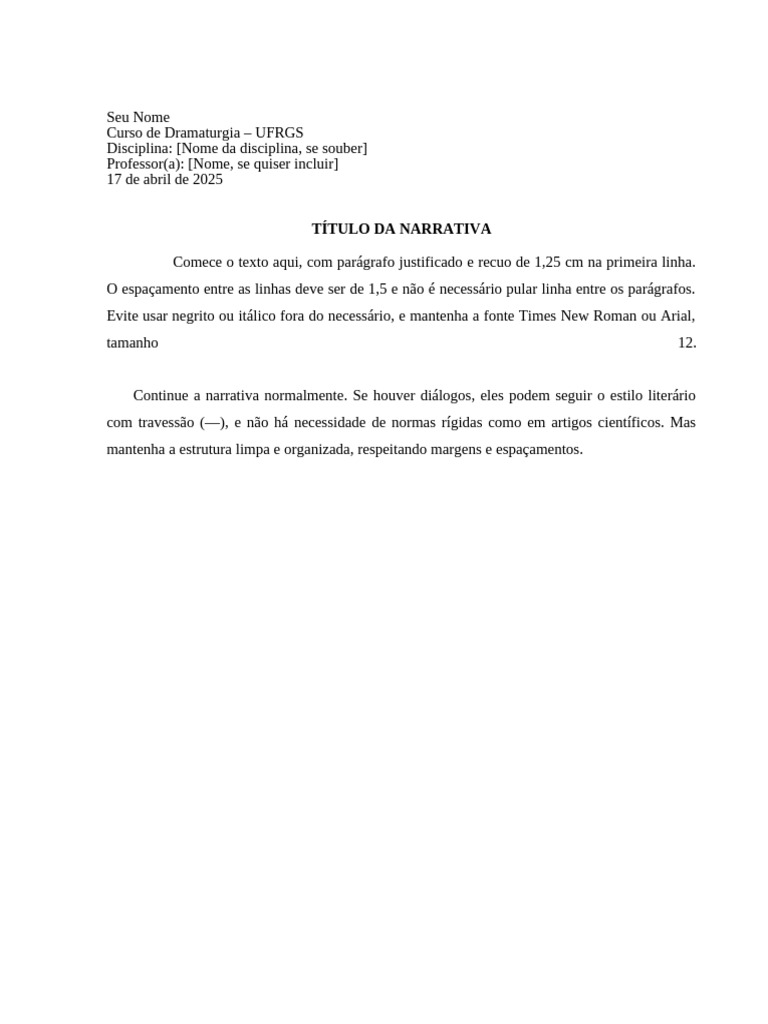 Seu Nome
Curso de Dramaturgia – UFRGS
Disciplina: [Nome da disciplina, se souber]
Professor(a): [Nome, se quiser incluir]
17 de abril de 2025

TÍTULO DA NARRATIVA

Comece o texto aqui, com parágrafo justificado e recuo de 1,25 cm na primeira linha. O espaçamento entre as linhas deve ser de 1,5 e não é necessário pular linha entre os parágrafos. Evite usar negrito ou itálico fora do necessário, e mantenha a fonte Times New Roman ou Arial, tamanho 12.

Continue a narrativa normalmente. Se houver diálogos, eles podem seguir o estilo literário com travessão (—), e não há necessidade de normas rígidas como em artigos científicos. Mas mantenha a estrutura limpa e organizada, respeitando margens e espaçamentos.